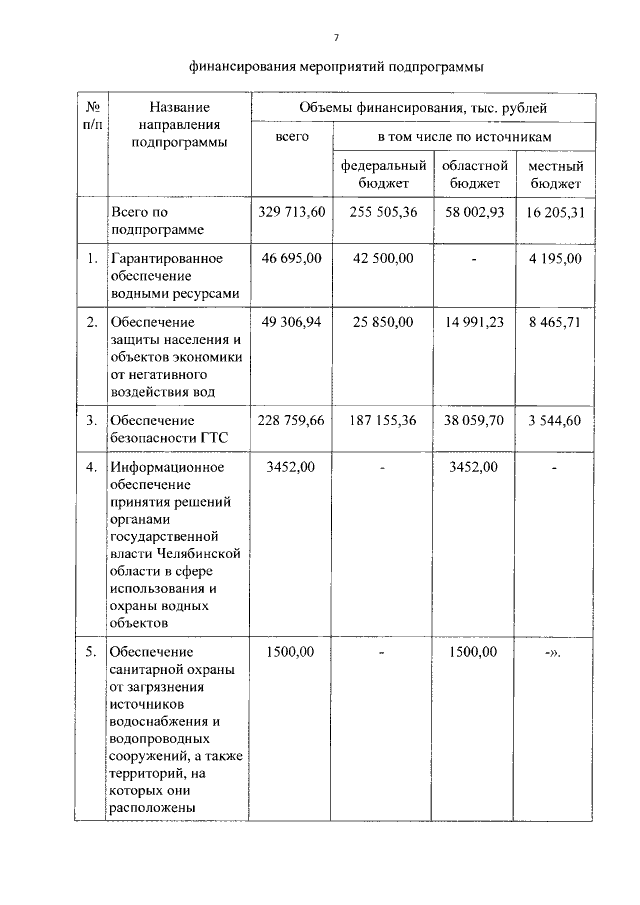 7

финансирования мероприятий подпрограммы

| № п/п | Название направления подпрограммы | Объемы финансирования, тыс. рублей | | | |
|---|---|---|---|---|---|
| | | всего | в том числе по источникам | | |
| | | | федеральный бюджет | областной бюджет | местный бюджет |
| | Всего по подпрограмме | 329 713,60 | 255 505,36 | 58 002,93 | 16 205,31 |
| 1. | Гарантированное обеспечение водными ресурсами | 46 695,00 | 42 500,00 | - | 4 195,00 |
| 2. | Обеспечение защиты населения и объектов экономики от негативного воздействия вод | 49 306,94 | 25 850,00 | 14 991,23 | 8 465,71 |
| 3. | Обеспечение безопасности ГТС | 228 759,66 | 187 155,36 | 38 059,70 | 3 544,60 |
| 4. | Информационное обеспечение принятия решений органами государственной власти Челябинской области в сфере использования и охраны водных объектов | 3452,00 | - | 3452,00 | - |
| 5. | Обеспечение санитарной охраны от загрязнения источников водоснабжения и водопроводных сооружений, а также территорий, на которых они расположены | 1500,00 | - | 1500,00 | -». |